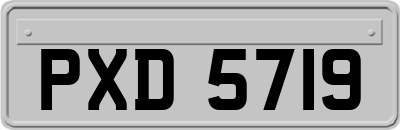 PXD 5719